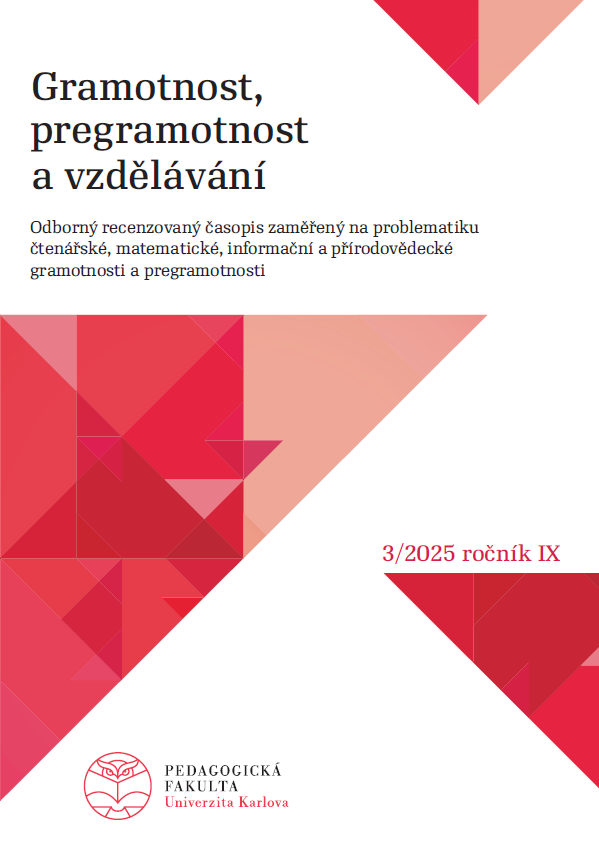 Gramotnost, pregramotnost a vzdělávání

Odborný recenzovaný časopis zaměřený na problematiku čtenářské, matematické, informační a přírodovědecké gramotnosti a pregramotnosti

3/2025 ročník IX

PEDAGOGICKÁ FAKULTA
Univerzita Karlova